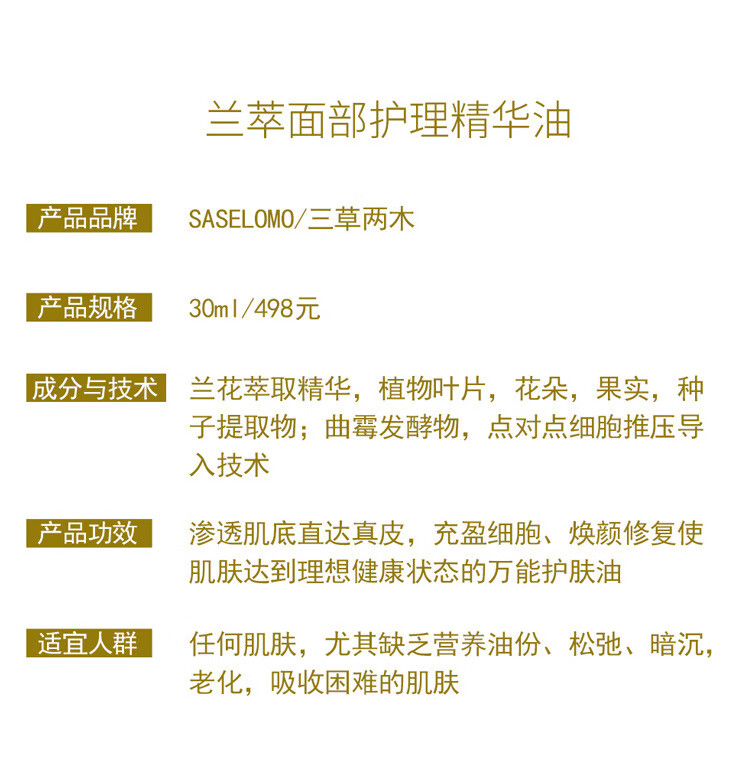 兰萃面部护理精华油

产品品牌 SASELOMO/三草两木

产品规格 30ml/498元

成分与技术 兰花萃取精华，植物叶片，花朵，果实，种子提取物；曲霉发酵物，点对点细胞推压导入技术

产品功效 渗透肌底直达真皮，充盈细胞、焕颜修复使肌肤达到理想健康状态的万能护肤油

适宜人群 任何肌肤，尤其缺乏营养油份、松弛、暗沉，老化，吸收困难的肌肤